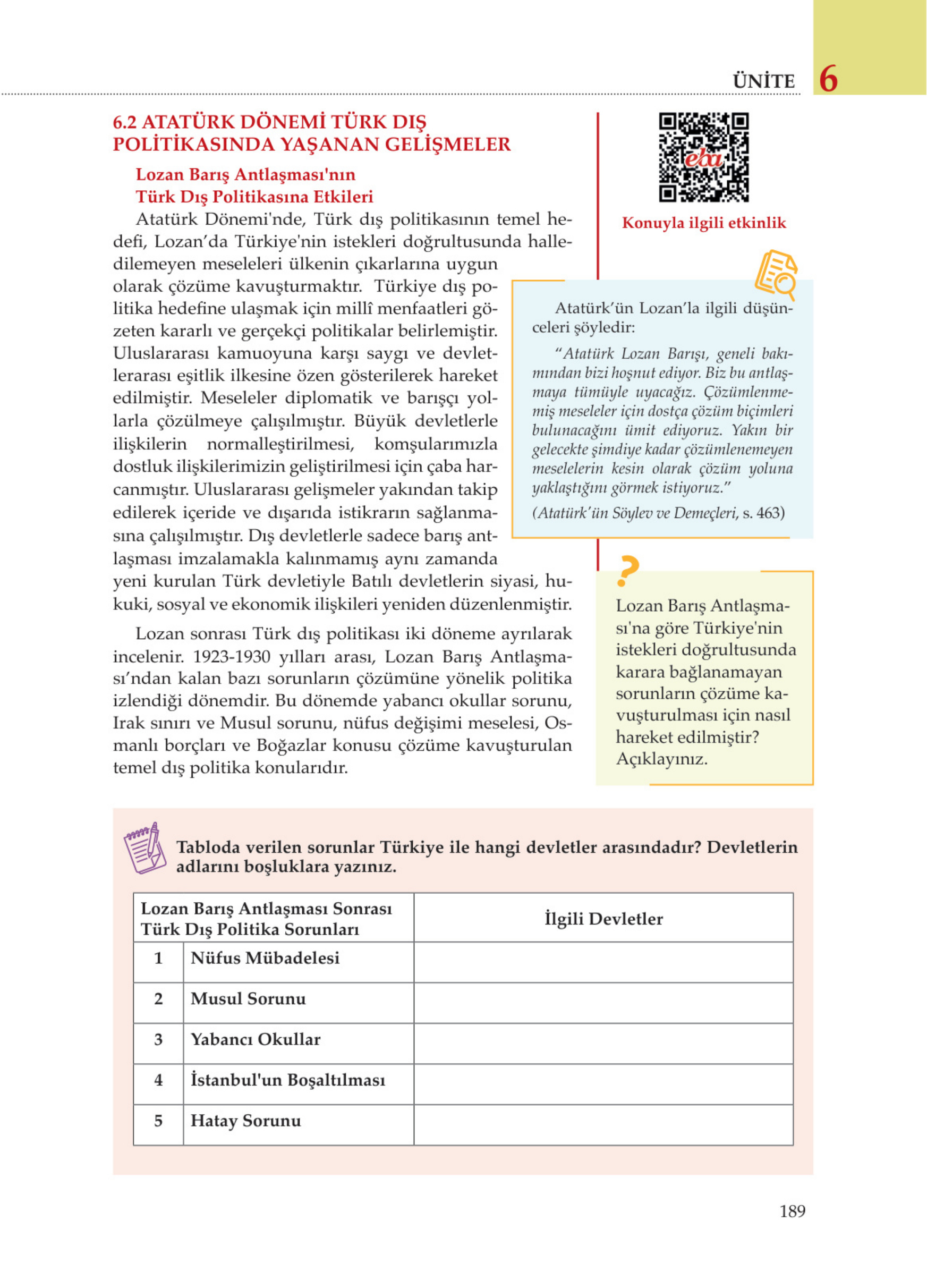 ÜNİTE 6

6.2 ATATÜRK DÖNEMİ TÜRK DIŞ POLİTİKASINDA YAŞANAN GELİŞMELER

Lozan Barış Antlaşması'nın Türk Dış Politikasına Etkileri

Atatürk Dönemi'nde, Türk dış politikasının temel hedefi, Lozan'da Türkiye'nin istekleri doğrultusunda halledilemeyen meseleleri ülkenin çıkarlarına uygun olarak çözüme kavuşturmaktır. Türkiye dış politika hedefine ulaşmak için millî menfaatleri gözeten kararlı ve gerçekçi politikalar belirlemiştir. Uluslararası kamuoyuna karşı saygı ve devletlerarası eşitlik ilkesine özen gösterilerek hareket edilmiştir. Meseleler diplomatik ve barışçı yollarla çözülmeye çalışılmıştır. Büyük devletlerle ilişkilerin normalleştirilmesi, komşularımızla dostluk ilişkilerimizin geliştirilmesi için çaba harcanmıştır. Uluslararası gelişmeler yakından takip edilerek içeride ve dışarıda istikrarın sağlanmasına çalışılmıştır. Dış devletlerle sadece barış antlaşması imzalamakla kalınmamış aynı zamanda yeni kurulan Türk devletiyle Batılı devletlerin siyasi, hukuki, sosyal ve ekonomik ilişkileri yeniden düzenlenmiştir.

Lozan sonrası Türk dış politikası iki döneme ayrılarak incelenir. 1923-1930 yılları arası, Lozan Barış Antlaşması'ndan kalan bazı sorunların çözümüne yönelik politika izlendiği dönemdir. Bu dönemde yabancı okullar sorunu, Irak sınırı ve Musul sorunu, nüfus değişimi meselesi, Osmanlı borçları ve Boğazlar konusu çözüme kavuşturulan temel dış politika konularıdır.

eba

Konuyla ilgili etkinlik

Atatürk'ün Lozan'la ilgili düşünceleri şöyledir:

"Atatürk Lozan Barışı, geneli bakımından bizi hoşnut ediyor. Biz bu antlaşmaya tümüyle uyacağız. Çözümlenmemiş meseleler için dostça çözüm biçimleri bulunacağını ümit ediyoruz. Yakın bir gelecekte şimdiye kadar çözümlenemeyen meselelerin kesin olarak çözüm yoluna yaklaştığını görmek istiyoruz."
(Atatürk'ün Söylev ve Demeçleri, s. 463)

?
Lozan Barış Antlaşması'na göre Türkiye'nin istekleri doğrultusunda karara bağlanamayan sorunların çözüme kavuşturulması için nasıl hareket edilmiştir? Açıklayınız.

Tabloda verilen sorunlar Türkiye ile hangi devletler arasındadır? Devletlerin adlarını boşluklara yazınız.

| Lozan Barış Antlaşması Sonrası Türk Dış Politika Sorunları | | İlgili Devletler |
|---|---|---|
| 1 | Nüfus Mübadelesi | |
| 2 | Musul Sorunu | |
| 3 | Yabancı Okullar | |
| 4 | İstanbul'un Boşaltılması | |
| 5 | Hatay Sorunu | |

189